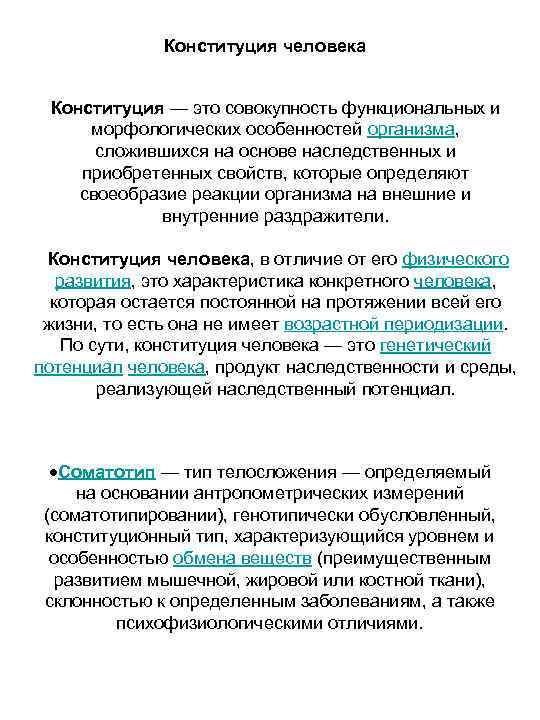 Конституция человека

Конституция — это совокупность функциональных и морфологических особенностей организма, сложившихся на основе наследственных и приобретенных свойств, которые определяют своеобразие реакции организма на внешние и внутренние раздражители.

Конституция человека, в отличие от его физического развития, это характеристика конкретного человека, которая остается постоянной на протяжении всей его жизни, то есть она не имеет возрастной периодизации. По сути, конституция человека — это генетический потенциал человека, продукт наследственности и среды, реализующей наследственный потенциал.

•Соматотип — тип телосложения — определяемый на основании антропометрических измерений (соматотипировании), генотипически обусловленный, конституционный тип, характеризующийся уровнем и особенностью обмена веществ (преимущественным развитием мышечной, жировой или костной ткани), склонностью к определенным заболеваниям, а также психофизиологическими отличиями.